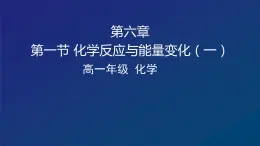 第六章

第一节 化学反应与能量变化（一）

高一年级 化学